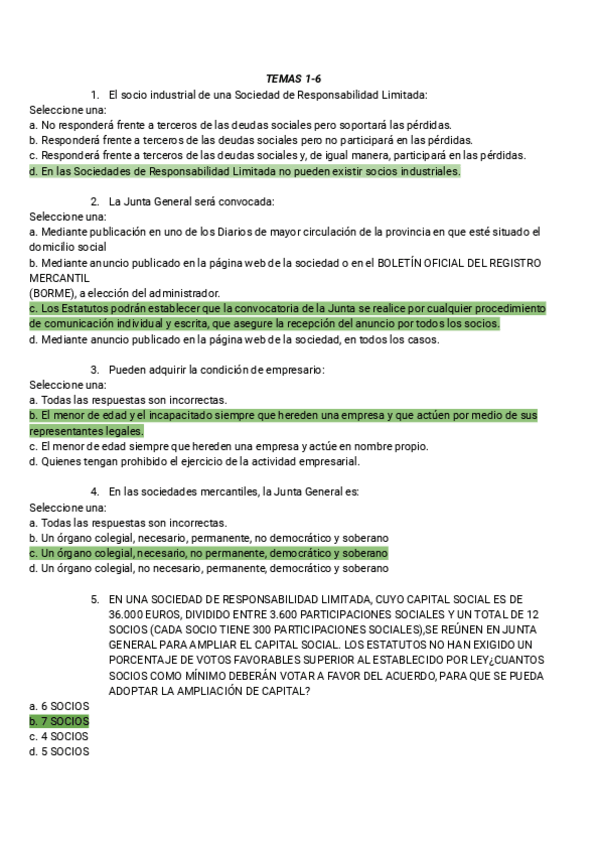 TEMAS 1-6

1. El socio industrial de una Sociedad de Responsabilidad Limitada:
Seleccione una:
a. No responderá frente a terceros de las deudas sociales pero soportará las pérdidas.
b. Responderá frente a terceros de las deudas sociales pero no participará en las pérdidas.
c. Responderá frente a terceros de las deudas sociales y, de igual manera, participará en las pérdidas.
d. En las Sociedades de Responsabilidad Limitada no pueden existir socios industriales.

2. La Junta General será convocada:
Seleccione una:
a. Mediante publicación en uno de los Diarios de mayor circulación de la provincia en que esté situado el domicilio social
b. Mediante anuncio publicado en la página web de la sociedad o en el BOLETÍN OFICIAL DEL REGISTRO MERCANTIL
(BORME), a elección del administrador.
c. Los Estatutos podrán establecer que la convocatoria de la Junta se realice por cualquier procedimiento de comunicación individual y escrita, que asegure la recepción del anuncio por todos los socios.
d. Mediante anuncio publicado en la página web de la sociedad, en todos los casos.

3. Pueden adquirir la condición de empresario:
Seleccione una:
a. Todas las respuestas son incorrectas.
b. El menor de edad y el incapacitado siempre que hereden una empresa y que actúen por medio de sus representantes legales.
c. El menor de edad siempre que hereden una empresa y actúe en nombre propio.
d. Quienes tengan prohibido el ejercicio de la actividad empresarial.

4. En las sociedades mercantiles, la Junta General es:
Seleccione una:
a. Todas las respuestas son incorrectas.
b. Un órgano colegial, necesario, permanente, no democrático y soberano
c. Un órgano colegial, necesario, no permanente, democrático y soberano
d. Un órgano colegial, no necesario, permanente, democrático y soberano

5. EN UNA SOCIEDAD DE RESPONSABILIDAD LIMITADA, CUYO CAPITAL SOCIAL ES DE 36.000 EUROS, DIVIDIDO ENTRE 3.600 PARTICIPACIONES SOCIALES Y UN TOTAL DE 12 SOCIOS (CADA SOCIO TIENE 300 PARTICIPACIONES SOCIALES),SE REÚNEN EN JUNTA GENERAL PARA AMPLIAR EL CAPITAL SOCIAL. LOS ESTATUTOS NO HAN EXIGIDO UN PORCENTAJE DE VOTOS FAVORABLES SUPERIOR AL ESTABLECIDO POR LEY¿CUANTOS SOCIOS COMO MÍNIMO DEBERÁN VOTAR A FAVOR DEL ACUERDO, PARA QUE SE PUEDA ADOPTAR LA AMPLIACIÓN DE CAPITAL?
a. 6 SOCIOS
b. 7 SOCIOS
c. 4 SOCIOS
d. 5 SOCIOS